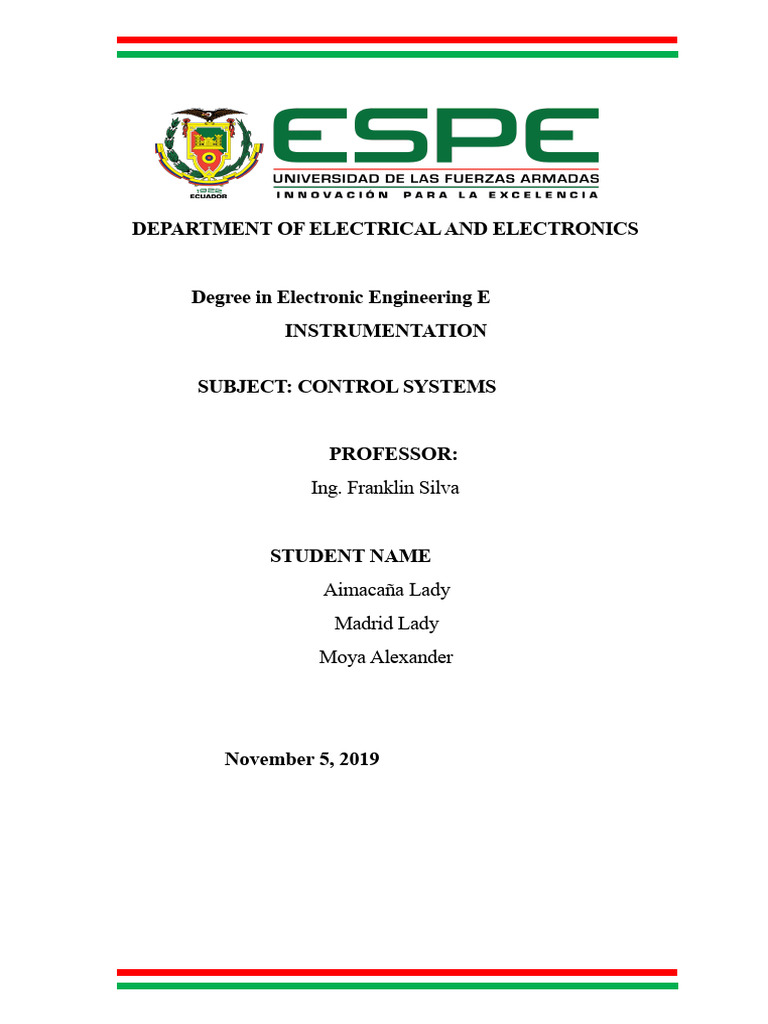 1922
ECUADOR

ESPE
UNIVERSIDAD DE LAS FUERZAS ARMADAS
INNOVACIÓN PARA LA EXCELENCIA

DEPARTMENT OF ELECTRICAL AND ELECTRONICS

Degree in Electronic Engineering E
INSTRUMENTATION

SUBJECT: CONTROL SYSTEMS

PROFESSOR:
Ing. Franklin Silva

STUDENT NAME
Aimacaña Lady
Madrid Lady
Moya Alexander

November 5, 2019